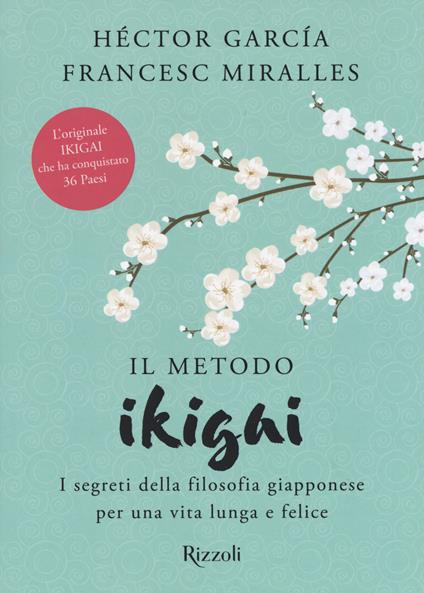 HÉCTOR GARCÍA
FRANCESC MIRALLES

L'originale IKIGAI che ha conquistato 36 Paesi

IL METODO
ikigai

I segreti della filosofia giapponese per una vita lunga e felice

Rizzoli